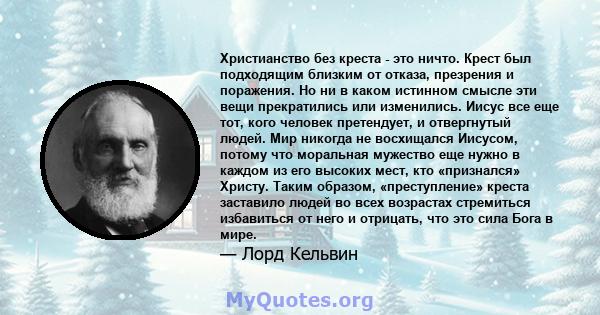 Христианство без креста - это ничто. Крест был подходящим близким от отказа, презрения и поражения. Но ни в каком истинном смысле эти вещи прекратились или изменились. Иисус все еще тот, кого человек претендует, и отвергнутый людей. Мир никогда не восхищался Иисусом, потому что моральная мужество еще нужно в каждом из его высоких мест, кто «признался» Христу. Таким образом, «преступление» креста заставило людей во всех возрастах стремиться избавиться от него и отрицать, что это сила Бога в мире.

— Лорд Кельвин

MyQuotes.org